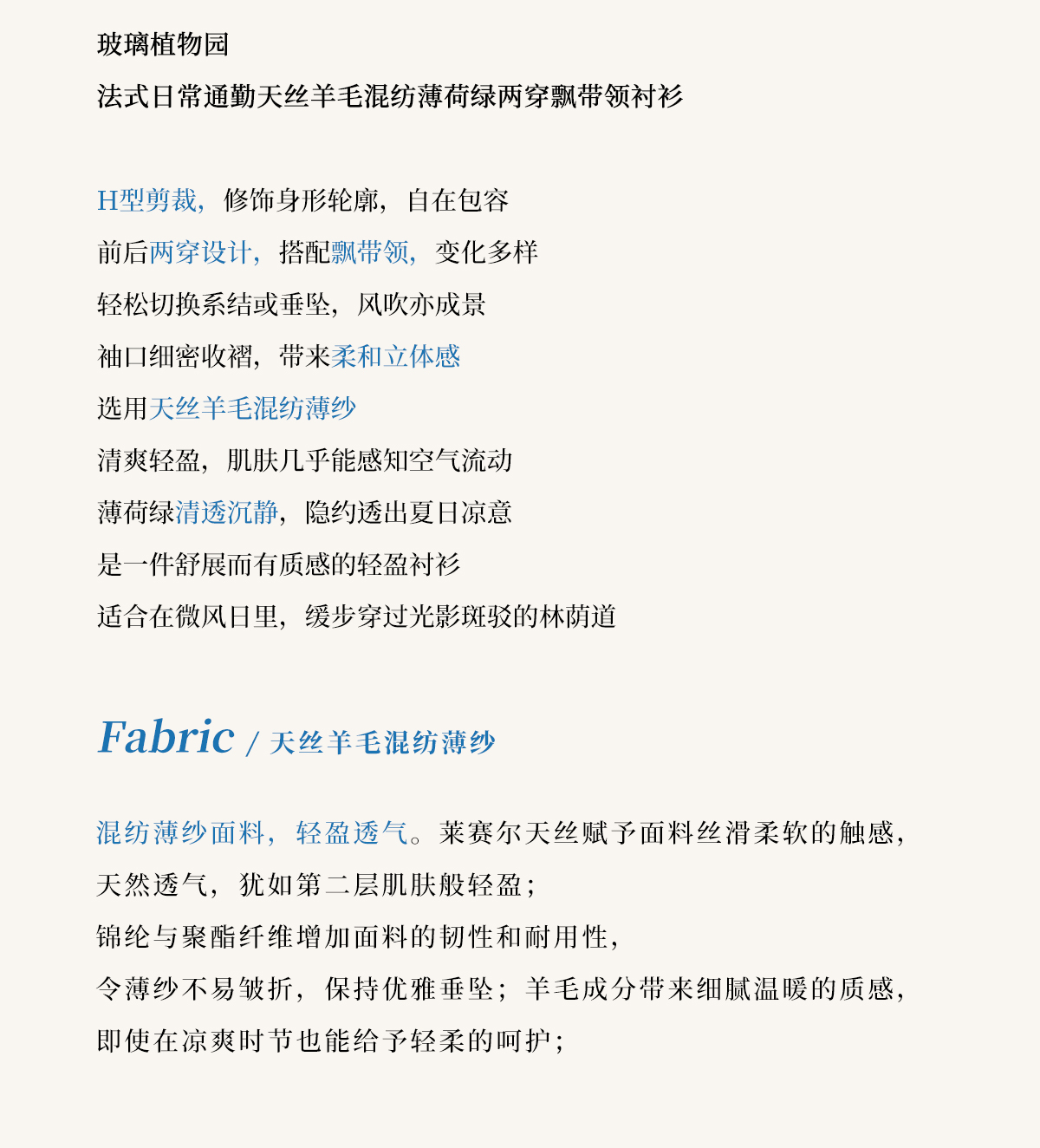 玻璃植物园

法式日常通勤天丝羊毛混纺薄荷绿两穿飘带领衬衫

H型剪裁，修饰身形轮廓，自在包容

前后两穿设计，搭配飘带领，变化多样

轻松切换系结或垂坠，风吹亦成景

袖口细密收褶，带来柔和立体感

选用天丝羊毛混纺薄纱

清爽轻盈，肌肤几乎能感知空气流动

薄荷绿清透沉静，隐约透出夏日凉意

是一件舒展而有质感的轻盈衬衫

适合在微风日里，缓步穿过光影斑驳的林荫道

Fabric / 天丝羊毛混纺薄纱

混纺薄纱面料，轻盈透气。莱赛尔天丝赋予面料丝滑柔软的触感，

天然透气，犹如第二层肌肤般轻盈；

锦纶与聚酯纤维增加面料的韧性和耐用性，

令薄纱不易皱折，保持优雅垂坠；羊毛成分带来细腻温暖的质感，

即使在凉爽时节也能给予轻柔的呵护；